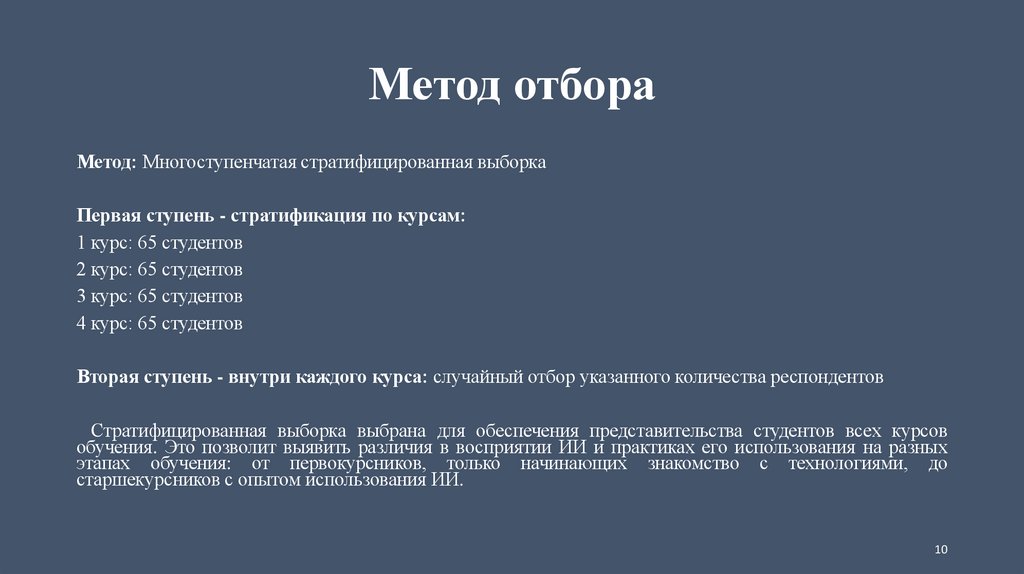 Метод отбора

Метод: Многоступенчатая стратифицированная выборка

Первая ступень - стратификация по курсам:
1 курс: 65 студентов
2 курс: 65 студентов
3 курс: 65 студентов
4 курс: 65 студентов

Вторая ступень - внутри каждого курса: случайный отбор указанного количества респондентов

Стратифицированная выборка выбрана для обеспечения представительства студентов всех курсов обучения. Это позволит выявить различия в восприятии ИИ и практиках его использования на разных этапах обучения: от первокурсников, только начинающих знакомство с технологиями, до старшекурсников с опытом использования ИИ.

10